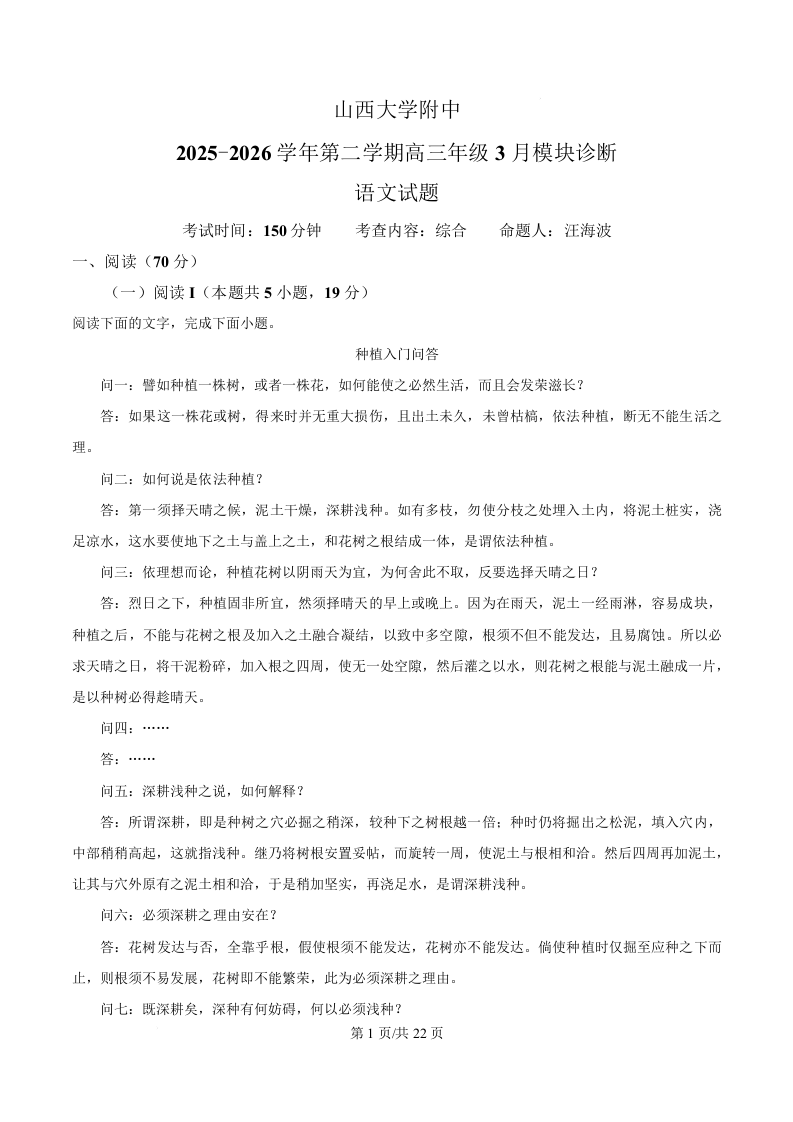 山西大学附中

2025-2026 学年第二学期高三年级 3 月模块诊断

语文试题

考试时间：150 分钟　　考查内容：综合　　命题人：汪海波

一、阅读（70 分）

（一）阅读 I（本题共 5 小题，19 分）

阅读下面的文字，完成下面小题。

种植入门问答

问一：譬如种植一株树，或者一株花，如何能使之必然生活，而且会发荣滋长？

答：如果这一株花或树，得来时并无重大损伤，且出土未久，未曾枯槁，依法种植，断无不能生活之理。

问二：如何说是依法种植？

答：第一须择天晴之候，泥土干燥，深耕浅种。如有多枝，勿使分枝之处埋入土内，将泥土桩实，浇足凉水，这水要使地下之土与盖上之土，和花树之根结成一体，是谓依法种植。

问三：依理想而论，种植花树以阴雨天为宜，为何舍此不取，反要选择天晴之日？

答：烈日之下，种植固非所宜，然须择晴天的早上或晚上。因为在雨天，泥土一经雨淋，容易成块，种植之后，不能与花树之根及加入之土融合凝结，以致中多空隙，根须不但不能发达，且易腐蚀。所以必求天晴之日，将干泥粉碎，加入根之四周，使无一处空隙，然后灌之以水，则花树之根能与泥土融成一片，是以种树必得趁晴天。

问四：……

答：……

问五：深耕浅种之说，如何解释？

答：所谓深耕，即是种树之穴必掘之稍深，较种下之树根越一倍；种时仍将掘出之松泥，填入穴内，中部稍稍高起，这就指浅种。继乃将树根安置妥帖，而旋转一周，使泥土与根相和洽。然后四周再加泥土，让其与穴外原有之泥土相和洽，于是稍加坚实，再浇足水，是谓深耕浅种。

问六：必须深耕之理由安在？

答：花树发达与否，全靠乎根，假使根须不能发达，花树亦不能发达。倘使种植时仅掘至应种之下而止，则根须不易发展，花树即不能繁荣，此为必须深耕之理由。

问七：既深耕矣，深种有何妨碍，何以必须浅种？

第 1 页/共 22 页